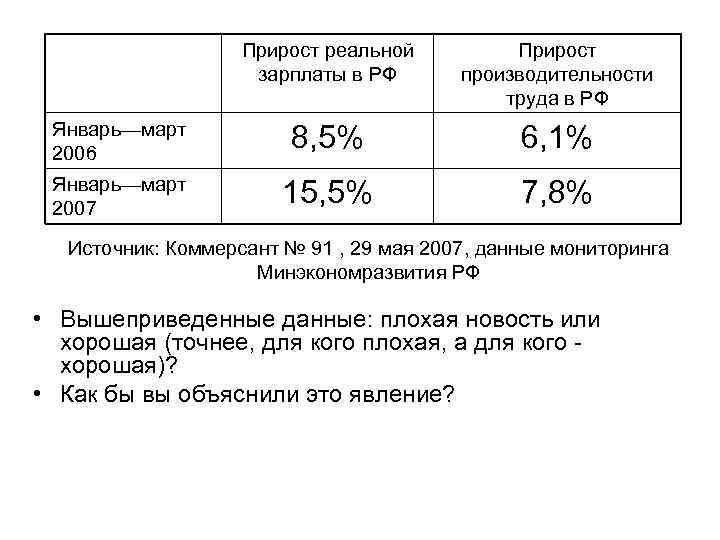 | | Прирост реальной зарплаты в РФ | Прирост производительности труда в РФ |
|---|---|---|
| Январь—март 2006 | 8,5% | 6,1% |
| Январь—март 2007 | 15,5% | 7,8% |

Источник: Коммерсант № 91 , 29 мая 2007, данные мониторинга Минэкономразвития РФ

• Вышеприведенные данные: плохая новость или хорошая (точнее, для кого плохая, а для кого - хорошая)?

• Как бы вы объяснили это явление?